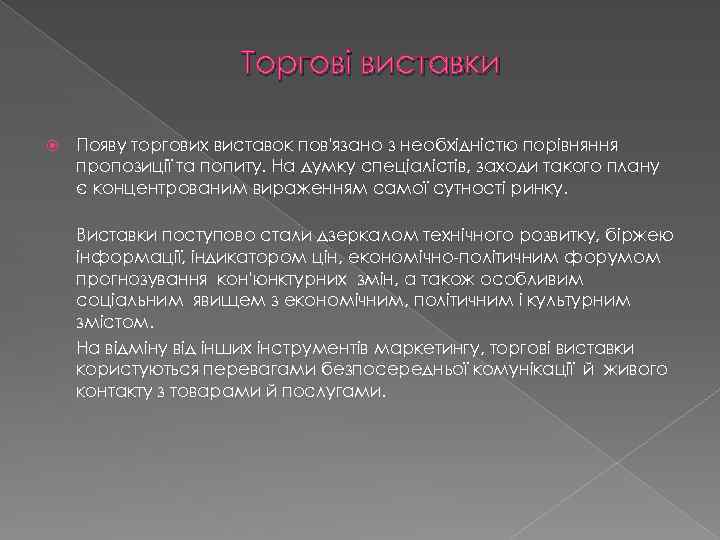 Торгові виставки

Появу торгових виставок пов'язано з необхідністю порівняння пропозиції та попиту. На думку спеціалістів, заходи такого плану є концентрованим вираженням самої сутності ринку.

Виставки поступово стали дзеркалом технічного розвитку, біржею інформації, індикатором цін, економічно-політичним форумом прогнозування кон'юнктурних змін, а також особливим соціальним явищем з економічним, політичним і культурним змістом.

На відміну від інших інструментів маркетингу, торгові виставки користуються перевагами безпосередньої комунікації й живого контакту з товарами й послугами.